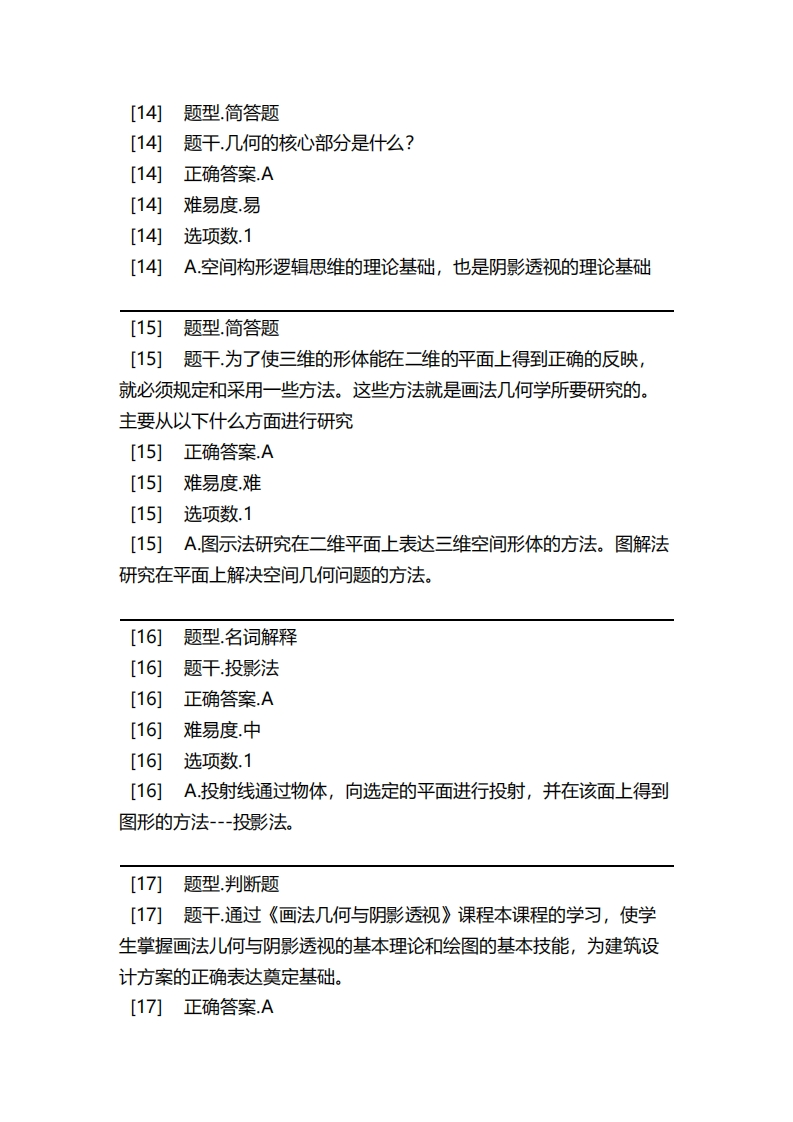 [14] 题型.简答题
[14] 题干.几何的核心部分是什么？
[14] 正确答案.A
[14] 难易度.易
[14] 选项数.1
[14] A.空间构形逻辑思维的理论基础，也是阴影透视的理论基础

[15] 题型.简答题
[15] 题干.为了使三维的形体能在二维的平面上得到正确的反映，就必须规定和采用一些方法。这些方法就是画法几何学所要研究的。主要从以下什么方面进行研究
[15] 正确答案.A
[15] 难易度.难
[15] 选项数.1
[15] A.图示法研究在二维平面上表达三维空间形体的方法。图解法研究在平面上解决空间几何问题的方法。

[16] 题型.名词解释
[16] 题干.投影法
[16] 正确答案.A
[16] 难易度.中
[16] 选项数.1
[16] A.投射线通过物体，向选定的平面进行投射，并在该面上得到图形的方法---投影法。

[17] 题型.判断题
[17] 题干.通过《画法几何与阴影透视》课程本课程的学习，使学生掌握画法几何与阴影透视的基本理论和绘图的基本技能，为建筑设计方案的正确表达奠定基础。
[17] 正确答案.A